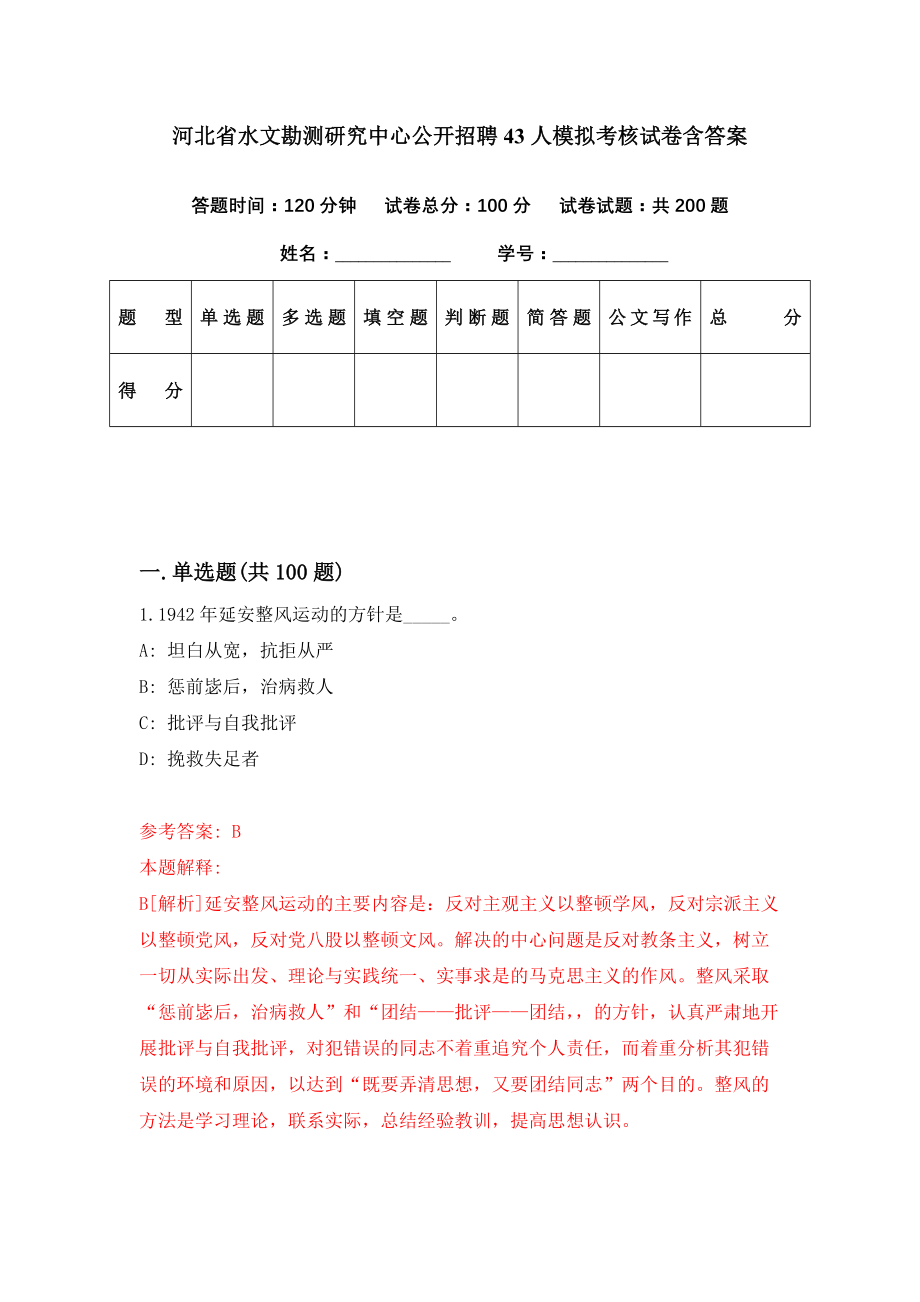 河北省水文勘测研究中心公开招聘43人模拟考核试卷含答案

答题时间：120分钟　试卷总分：100分　试卷试题：共200题

姓名：____________　学号：____________

| 题　型 | 单选题 | 多选题 | 填空题 | 判断题 | 简答题 | 公文写作 | 总　分 |
|---|---|---|---|---|---|---|---|
| 得　分 | | | | | | | |

一.单选题(共100题)

1.1942年延安整风运动的方针是_____。

A: 坦白从宽，抗拒从严

B: 惩前毖后，治病救人

C: 批评与自我批评

D: 挽救失足者

参考答案: B

本题解释:

B[解析]延安整风运动的主要内容是：反对主观主义以整顿学风，反对宗派主义以整顿党风，反对党八股以整顿文风。解决的中心问题是反对教条主义，树立一切从实际出发、理论与实践统一、实事求是的马克思主义的作风。整风采取“惩前毖后，治病救人”和“团结——批评——团结，，的方针，认真严肃地开展批评与自我批评，对犯错误的同志不着重追究个人责任，而着重分析其犯错误的环境和原因，以达到“既要弄清思想，又要团结同志”两个目的。整风的方法是学习理论，联系实际，总结经验教训，提高思想认识。